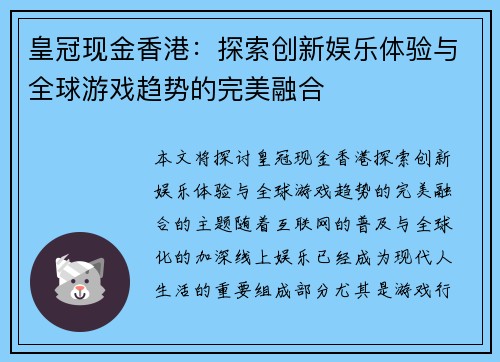 皇冠现金香港：探索创新娱乐体验与全球游戏趋势的完美融合

本文将探讨皇冠现金香港探索创新娱乐体验与全球游戏趋势的完美融合的主题随着互联网的普及与全球化的加深线上娱乐已经成为现代人生活的重要组成部分尤其是游戏行